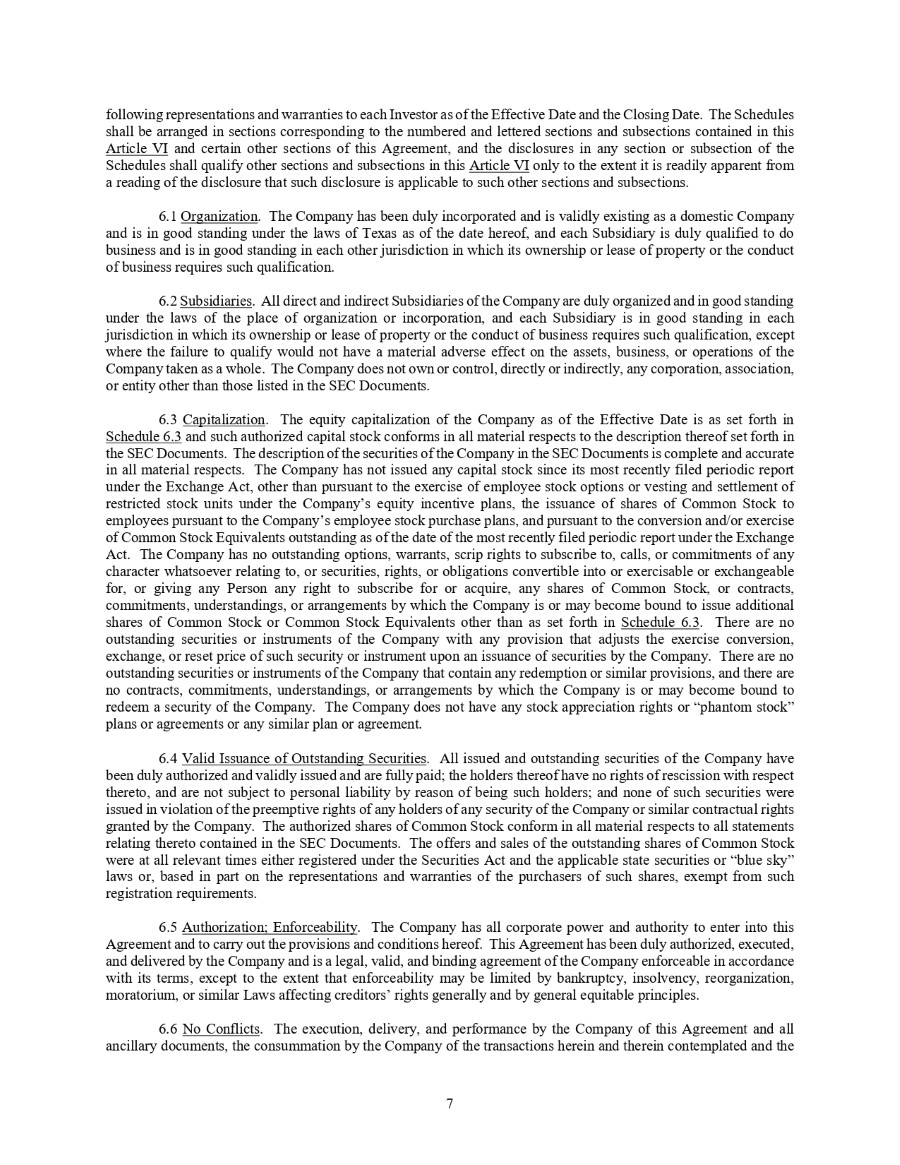 following representations and warranties to each Investor as of the Effective Date and the Closing Date. The Schedules shall be arranged in sections corresponding to the numbered and lettered sections and subsections contained in this Article VI and certain other sections of this Agreement, and the disclosures in any section or subsection of the Schedules shall qualify other sections and subsections in this Article VI only to the extent it is readily apparent from a reading of the disclosure that such disclosure is applicable to such other sections and subsections.

6.1 Organization. The Company has been duly incorporated and is validly existing as a domestic Company and is in good standing under the laws of Texas as of the date hereof, and each Subsidiary is duly qualified to do business and is in good standing in each other jurisdiction in which its ownership or lease of property or the conduct of business requires such qualification.

6.2 Subsidiaries. All direct and indirect Subsidiaries of the Company are duly organized and in good standing under the laws of the place of organization or incorporation, and each Subsidiary is in good standing in each jurisdiction in which its ownership or lease of property or the conduct of business requires such qualification, except where the failure to qualify would not have a material adverse effect on the assets, business, or operations of the Company taken as a whole. The Company does not own or control, directly or indirectly, any corporation, association, or entity other than those listed in the SEC Documents.

6.3 Capitalization. The equity capitalization of the Company as of the Effective Date is as set forth in Schedule 6.3 and such authorized capital stock conforms in all material respects to the description thereof set forth in the SEC Documents. The description of the securities of the Company in the SEC Documents is complete and accurate in all material respects. The Company has not issued any capital stock since its most recently filed periodic report under the Exchange Act, other than pursuant to the exercise of employee stock options or vesting and settlement of restricted stock units under the Company's equity incentive plans, the issuance of shares of Common Stock to employees pursuant to the Company's employee stock purchase plans, and pursuant to the conversion and/or exercise of Common Stock Equivalents outstanding as of the date of the most recently filed periodic report under the Exchange Act. The Company has no outstanding options, warrants, scrip rights to subscribe to, calls, or commitments of any character whatsoever relating to, or securities, rights, or obligations convertible into or exercisable or exchangeable for, or giving any Person any right to subscribe for or acquire, any shares of Common Stock, or contracts, commitments, understandings, or arrangements by which the Company is or may become bound to issue additional shares of Common Stock or Common Stock Equivalents other than as set forth in Schedule 6.3. There are no outstanding securities or instruments of the Company with any provision that adjusts the exercise conversion, exchange, or reset price of such security or instrument upon an issuance of securities by the Company. There are no outstanding securities or instruments of the Company that contain any redemption or similar provisions, and there are no contracts, commitments, understandings, or arrangements by which the Company is or may become bound to redeem a security of the Company. The Company does not have any stock appreciation rights or "phantom stock" plans or agreements or any similar plan or agreement.

6.4 Valid Issuance of Outstanding Securities. All issued and outstanding securities of the Company have been duly authorized and validly issued and are fully paid; the holders thereof have no rights of rescission with respect thereto, and are not subject to personal liability by reason of being such holders; and none of such securities were issued in violation of the preemptive rights of any holders of any security of the Company or similar contractual rights granted by the Company. The authorized shares of Common Stock conform in all material respects to all statements relating thereto contained in the SEC Documents. The offers and sales of the outstanding shares of Common Stock were at all relevant times either registered under the Securities Act and the applicable state securities or "blue sky" laws or, based in part on the representations and warranties of the purchasers of such shares, exempt from such registration requirements.

6.5 Authorization; Enforceability. The Company has all corporate power and authority to enter into this Agreement and to carry out the provisions and conditions hereof. This Agreement has been duly authorized, executed, and delivered by the Company and is a legal, valid, and binding agreement of the Company enforceable in accordance with its terms, except to the extent that enforceability may be limited by bankruptcy, insolvency, reorganization, moratorium, or similar Laws affecting creditors' rights generally and by general equitable principles.

6.6 No Conflicts. The execution, delivery, and performance by the Company of this Agreement and all ancillary documents, the consummation by the Company of the transactions herein and therein contemplated and the

7